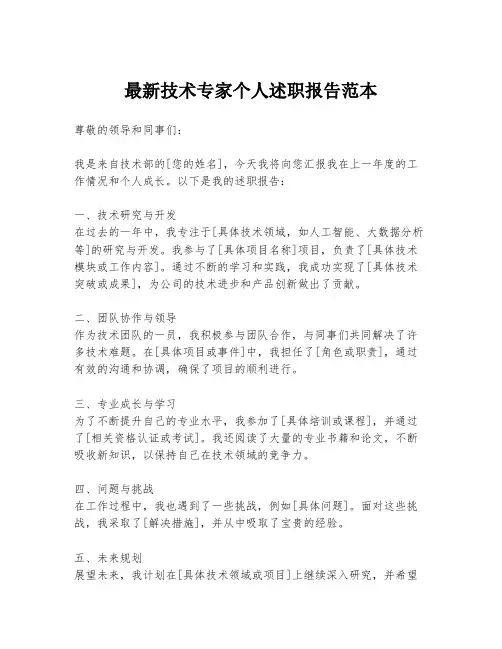 最新技术专家个人述职报告范本

尊敬的领导和同事们：

我是来自技术部的[您的姓名]，今天我将向您汇报我在上一年度的工作情况和个人成长。以下是我的述职报告：

一、技术研究与开发
在过去的一年中，我专注于[具体技术领域，如人工智能、大数据分析等]的研究与开发。我参与了[具体项目名称]项目，负责了[具体技术模块或工作内容]。通过不断的学习和实践，我成功实现了[具体技术突破或成果]，为公司的技术进步和产品创新做出了贡献。

二、团队协作与领导
作为技术团队的一员，我积极参与团队合作，与同事们共同解决了许多技术难题。在[具体项目或事件]中，我担任了[角色或职责]，通过有效的沟通和协调，确保了项目的顺利进行。

三、专业成长与学习
为了不断提升自己的专业水平，我参加了[具体培训或课程]，并通过了[相关资格认证或考试]。我还阅读了大量的专业书籍和论文，不断吸收新知识，以保持自己在技术领域的竞争力。

四、问题与挑战
在工作过程中，我也遇到了一些挑战，例如[具体问题]。面对这些挑战，我采取了[解决措施]，并从中吸取了宝贵的经验。

五、未来规划
展望未来，我计划在[具体技术领域或项目]上继续深入研究，并希望